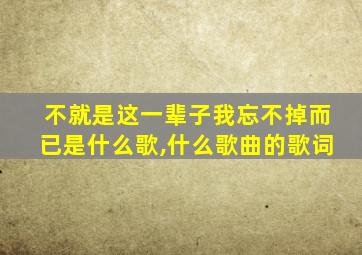 不就是这一辈子我忘不掉而已是什么歌,什么歌曲的歌词